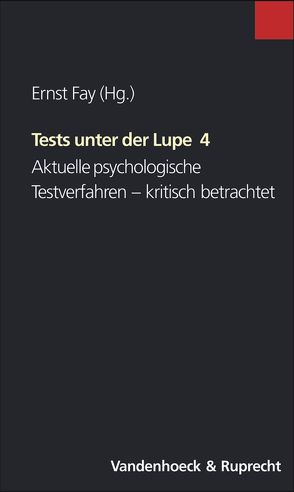 Ernst Fay (Hg.)

Tests unter der Lupe 4

Aktuelle psychologische Testverfahren – kritisch betrachtet

Vandenhoeck & Ruprecht